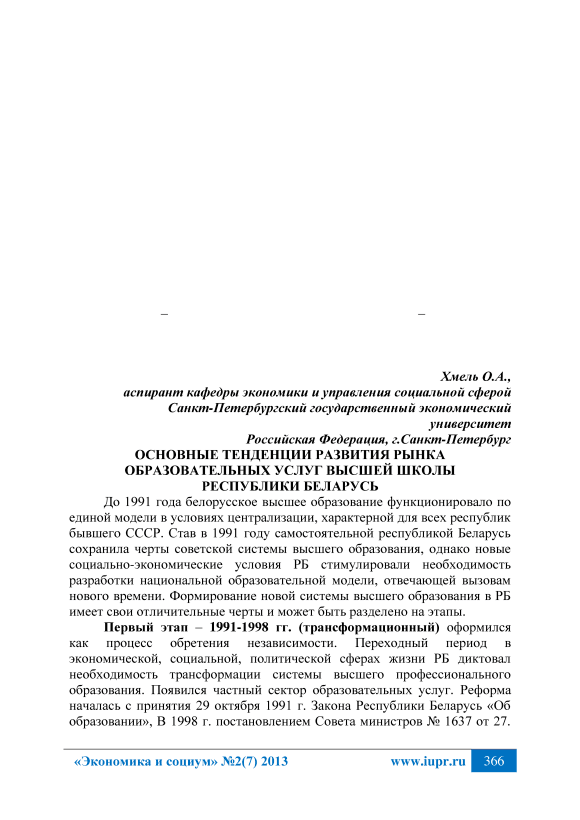 – –

Хмель О.А.,
аспирант кафедры экономики и управления социальной сферой
Санкт-Петербургский государственный экономический университет
Российская Федерация, г.Санкт-Петербург

ОСНОВНЫЕ ТЕНДЕНЦИИ РАЗВИТИЯ РЫНКА ОБРАЗОВАТЕЛЬНЫХ УСЛУГ ВЫСШЕЙ ШКОЛЫ РЕСПУБЛИКИ БЕЛАРУСЬ

До 1991 года белорусское высшее образование функционировало по единой модели в условиях централизации, характерной для всех республик бывшего СССР. Став в 1991 году самостоятельной республикой Беларусь сохранила черты советской системы высшего образования, однако новые социально-экономические условия РБ стимулировали необходимость разработки национальной образовательной модели, отвечающей вызовам нового времени. Формирование новой системы высшего образования в РБ имеет свои отличительные черты и может быть разделено на этапы.

Первый этап – 1991-1998 гг. (трансформационный) оформился как процесс обретения независимости. Переходный период в экономической, социальной, политической сферах жизни РБ диктовал необходимость трансформации системы высшего профессионального образования. Появился частный сектор образовательных услуг. Реформа началась с принятия 29 октября 1991 г. Закона Республики Беларусь «Об образовании», В 1998 г. постановлением Совета министров № 1637 от 27.

«Экономика и социум» №2(7) 2013 www.iupr.ru 366